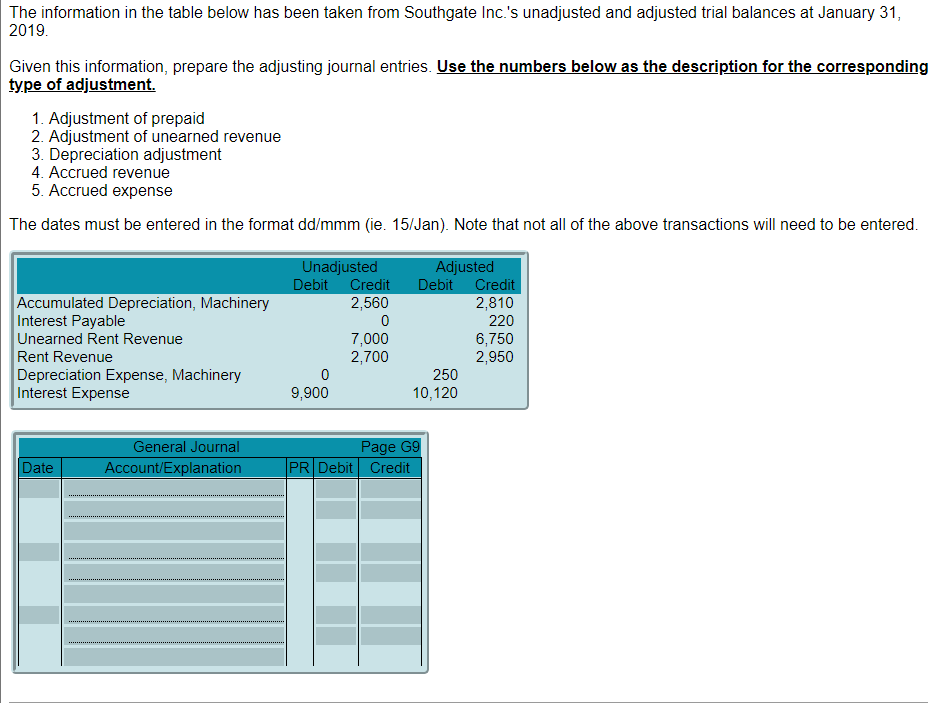 The information in the table below has been taken from Southgate Inc.'s unadjusted and adjusted trial balances at January 31, 2019.

Given this information, prepare the adjusting journal entries. Use the numbers below as the description for the corresponding type of adjustment.

1. Adjustment of prepaid
2. Adjustment of unearned revenue
3. Depreciation adjustment
4. Accrued revenue
5. Accrued expense

The dates must be entered in the format dd/mmm (ie. 15/Jan). Note that not all of the above transactions will need to be entered.

| | Unadjusted Debit | Unadjusted Credit | Adjusted Debit | Adjusted Credit |
|---|---|---|---|---|
| Accumulated Depreciation, Machinery | | 2,560 | | 2,810 |
| Interest Payable | | 0 | | 220 |
| Unearned Rent Revenue | | 7,000 | | 6,750 |
| Rent Revenue | | 2,700 | | 2,950 |
| Depreciation Expense, Machinery | 0 | | 250 | |
| Interest Expense | 9,900 | | 10,120 | |

General Journal Page G9

| Date | Account/Explanation | PR | Debit | Credit |
|---|---|---|---|---|
| | | | | |